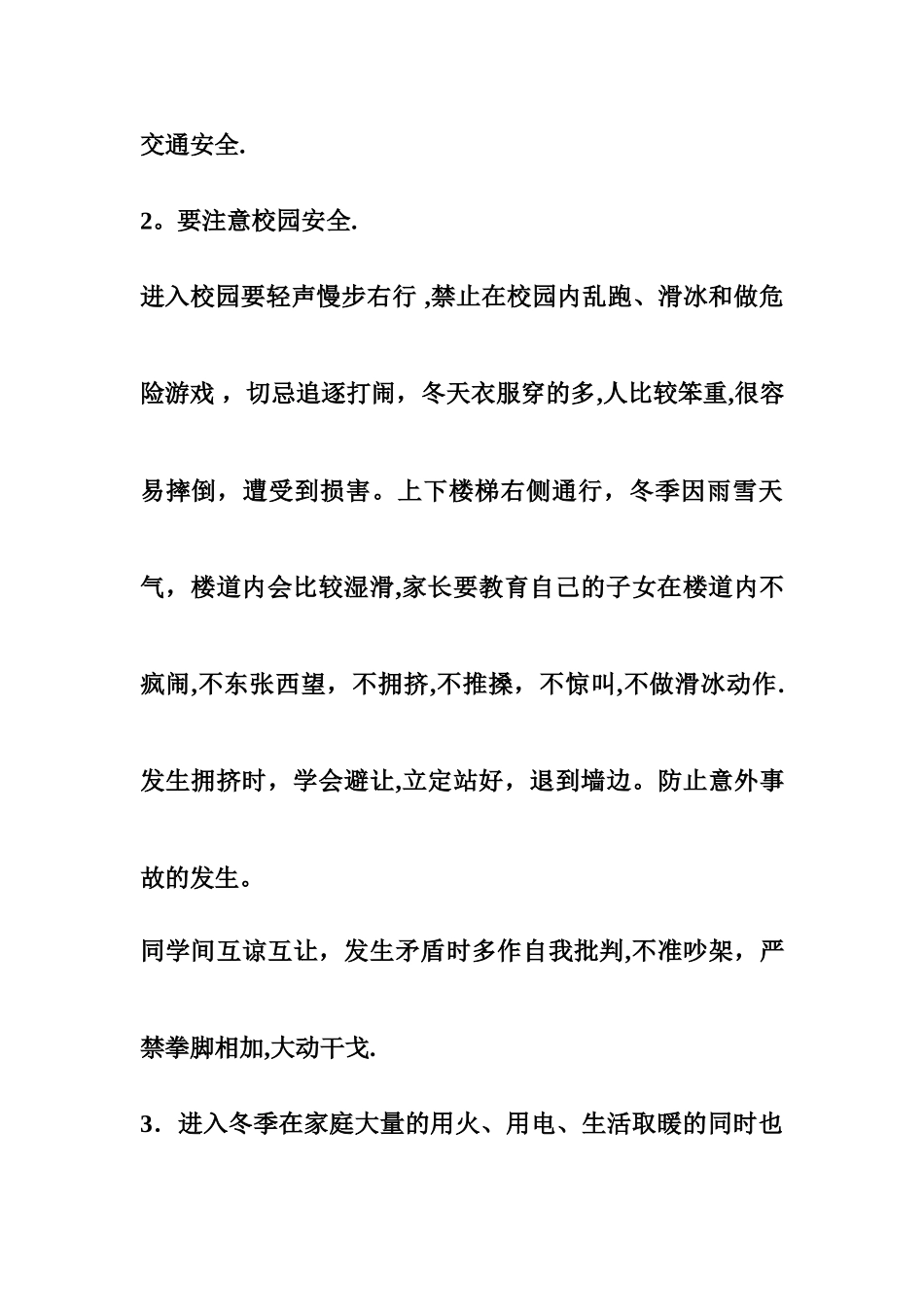 交通安全.

2。要注意校园安全.

进入校园要轻声慢步右行 ,禁止在校园内乱跑、滑冰和做危险游戏，切忌追逐打闹，冬天衣服穿的多,人比较笨重,很容易摔倒，遭受到损害。上下楼梯右侧通行，冬季因雨雪天气，楼道内会比较湿滑,家长要教育自己的子女在楼道内不疯闹,不东张西望，不拥挤,不推搡，不惊叫,不做滑冰动作.发生拥挤时，学会避让,立定站好，退到墙边。防止意外事故的发生。

同学间互谅互让，发生矛盾时多作自我批判,不准吵架，严禁拳脚相加,大动干戈.

3．进入冬季在家庭大量的用火、用电、生活取暖的同时也